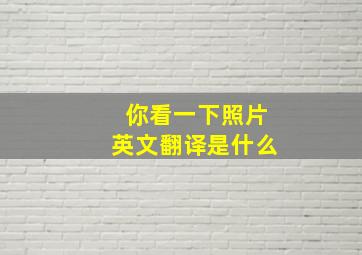 你看一下照片
英文翻译是什么